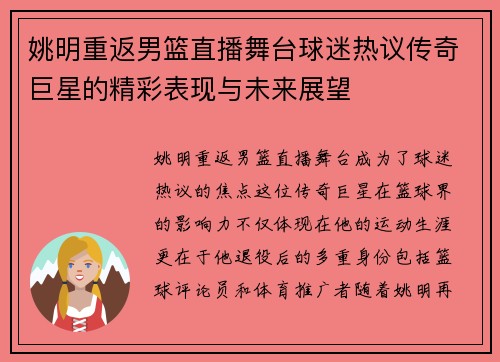 姚明重返男篮直播舞台球迷热议传奇巨星的精彩表现与未来展望

姚明重返男篮直播舞台成为了球迷热议的焦点这位传奇巨星在篮球界的影响力不仅体现在他的运动生涯更在于他退役后的多重身份包括篮球评论员和体育推广者随着姚明再